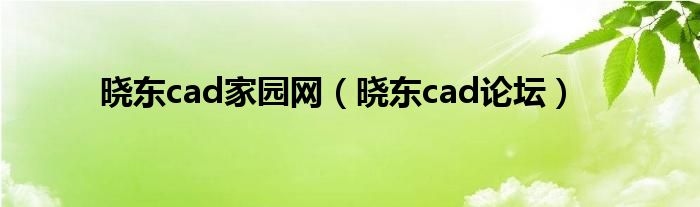 晓东cad家园网（晓东cad论坛）